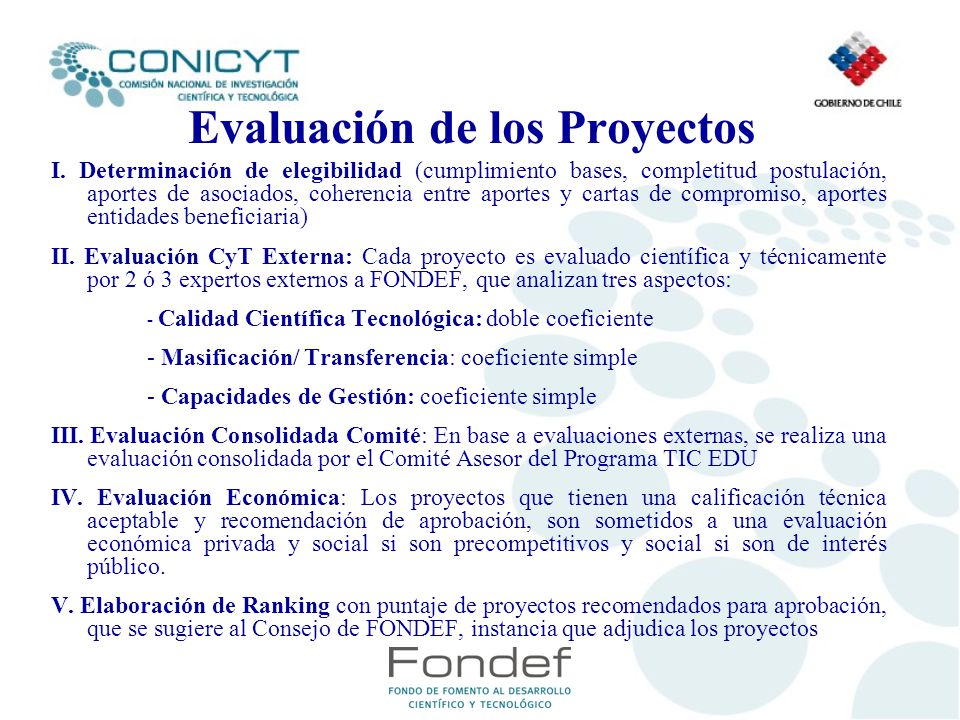 CONICYT
COMISIÓN NACIONAL DE INVESTIGACIÓN CIENTÍFICA Y TECNOLÓGICA

GOBIERNO DE CHILE

Evaluación de los Proyectos

I. Determinación de elegibilidad (cumplimiento bases, completitud postulación, aportes de asociados, coherencia entre aportes y cartas de compromiso, aportes entidades beneficiaria)

II. Evaluación CyT Externa: Cada proyecto es evaluado científica y técnicamente por 2 ó 3 expertos externos a FONDEF, que analizan tres aspectos:

- Calidad Científica Tecnológica: doble coeficiente

- Masificación/ Transferencia: coeficiente simple

- Capacidades de Gestión: coeficiente simple

III. Evaluación Consolidada Comité: En base a evaluaciones externas, se realiza una evaluación consolidada por el Comité Asesor del Programa TIC EDU

IV. Evaluación Económica: Los proyectos que tienen una calificación técnica aceptable y recomendación de aprobación, son sometidos a una evaluación económica privada y social si son precompetitivos y social si son de interés público.

V. Elaboración de Ranking con puntaje de proyectos recomendados para aprobación, que se sugiere al Consejo de FONDEF, instancia que adjudica los proyectos

Fondef
FONDO DE FOMENTO AL DESARROLLO CIENTÍFICO Y TECNOLÓGICO